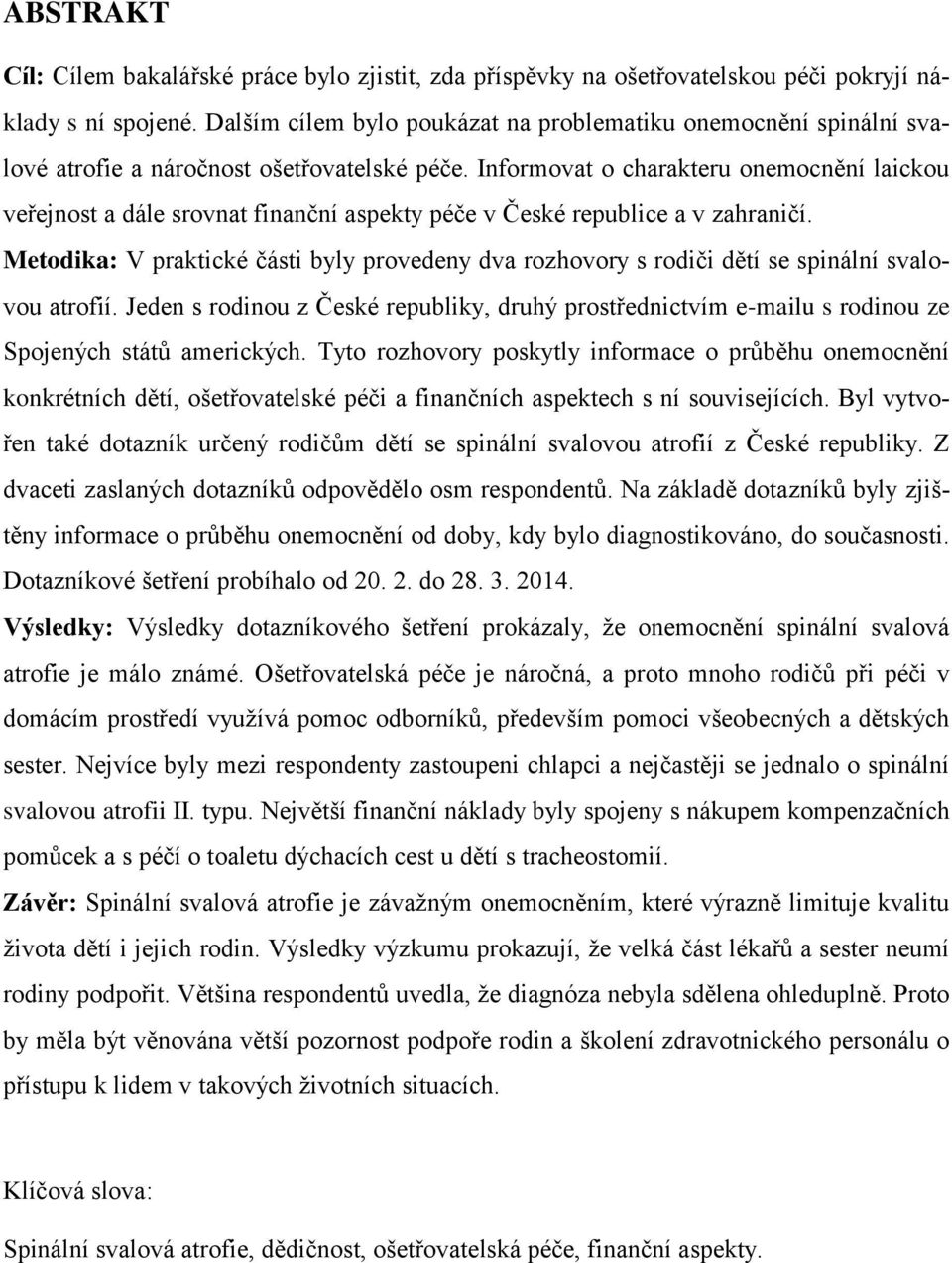 ABSTRAKT

Cíl: Cílem bakalářské práce bylo zjistit, zda příspěvky na ošetřovatelskou péči pokryjí náklady s ní spojené. Dalším cílem bylo poukázat na problematiku onemocnění spinální svalové atrofie a náročnost ošetřovatelské péče. Informovat o charakteru onemocnění laickou veřejnost a dále srovnat finanční aspekty péče v České republice a v zahraničí.

Metodika: V praktické části byly provedeny dva rozhovory s rodiči dětí se spinální svalovou atrofií. Jeden s rodinou z České republiky, druhý prostřednictvím e-mailu s rodinou ze Spojených států amerických. Tyto rozhovory poskytly informace o průběhu onemocnění konkrétních dětí, ošetřovatelské péči a finančních aspektech s ní souvisejících. Byl vytvořen také dotazník určený rodičům dětí se spinální svalovou atrofií z České republiky. Z dvaceti zaslaných dotazníků odpovědělo osm respondentů. Na základě dotazníků byly zjištěny informace o průběhu onemocnění od doby, kdy bylo diagnostikováno, do současnosti. Dotazníkové šetření probíhalo od 20. 2. do 28. 3. 2014.

Výsledky: Výsledky dotazníkového šetření prokázaly, že onemocnění spinální svalová atrofie je málo známé. Ošetřovatelská péče je náročná, a proto mnoho rodičů při péči v domácím prostředí využívá pomoc odborníků, především pomoci všeobecných a dětských sester. Nejvíce byly mezi respondenty zastoupeni chlapci a nejčastěji se jednalo o spinální svalovou atrofii II. typu. Největší finanční náklady byly spojeny s nákupem kompenzačních pomůcek a s péčí o toaletu dýchacích cest u dětí s tracheostomií.

Závěr: Spinální svalová atrofie je závažným onemocněním, které výrazně limituje kvalitu života dětí i jejich rodin. Výsledky výzkumu prokazují, že velká část lékařů a sester neumí rodiny podpořit. Většina respondentů uvedla, že diagnóza nebyla sdělena ohleduplně. Proto by měla být věnována větší pozornost podpoře rodin a školení zdravotnického personálu o přístupu k lidem v takových životních situacích.

Klíčová slova:

Spinální svalová atrofie, dědičnost, ošetřovatelská péče, finanční aspekty.